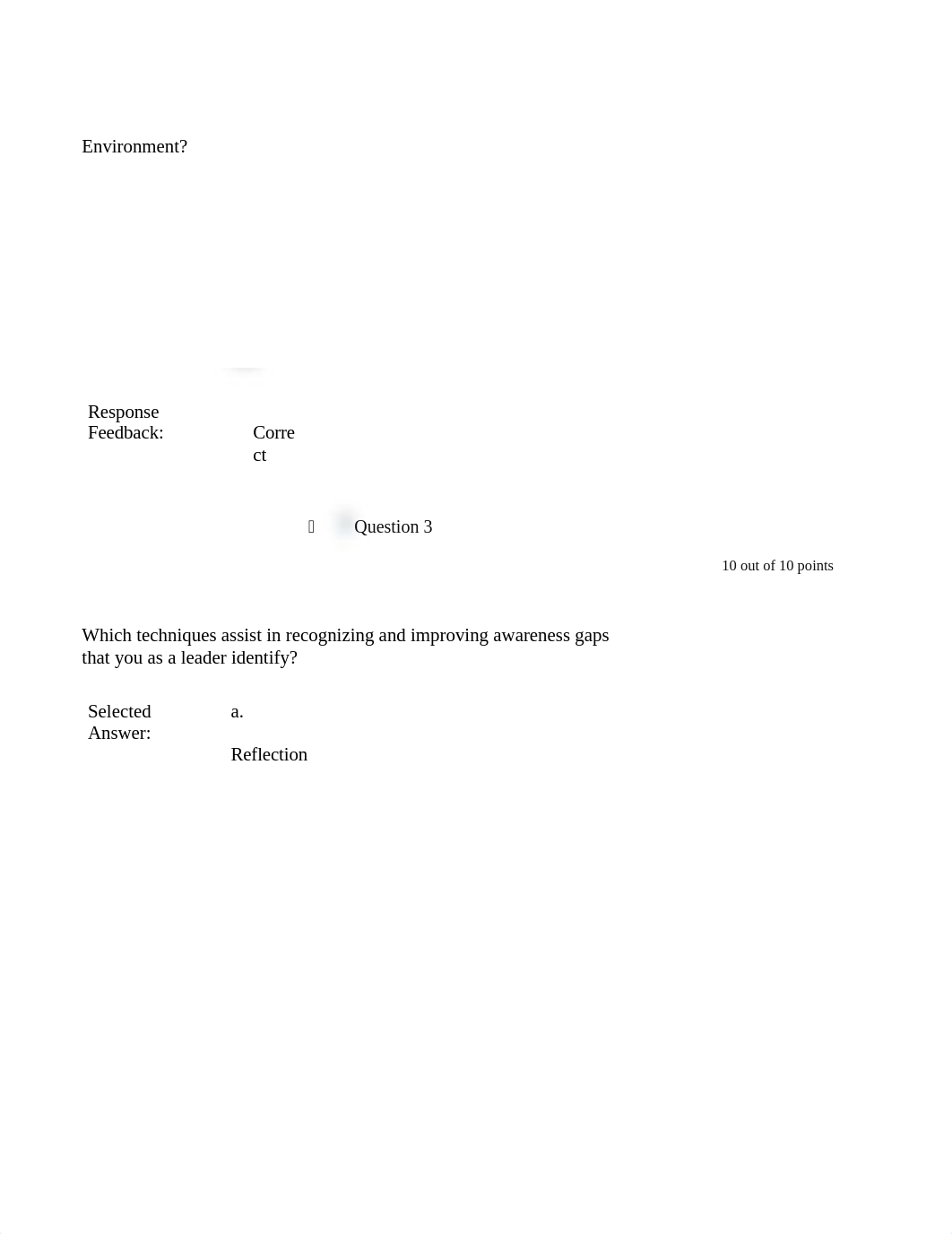 Environment?

Response Feedback: Correct

Question 3

10 out of 10 points

Which techniques assist in recognizing and improving awareness gaps that you as a leader identify?

Selected Answer: a.

Reflection